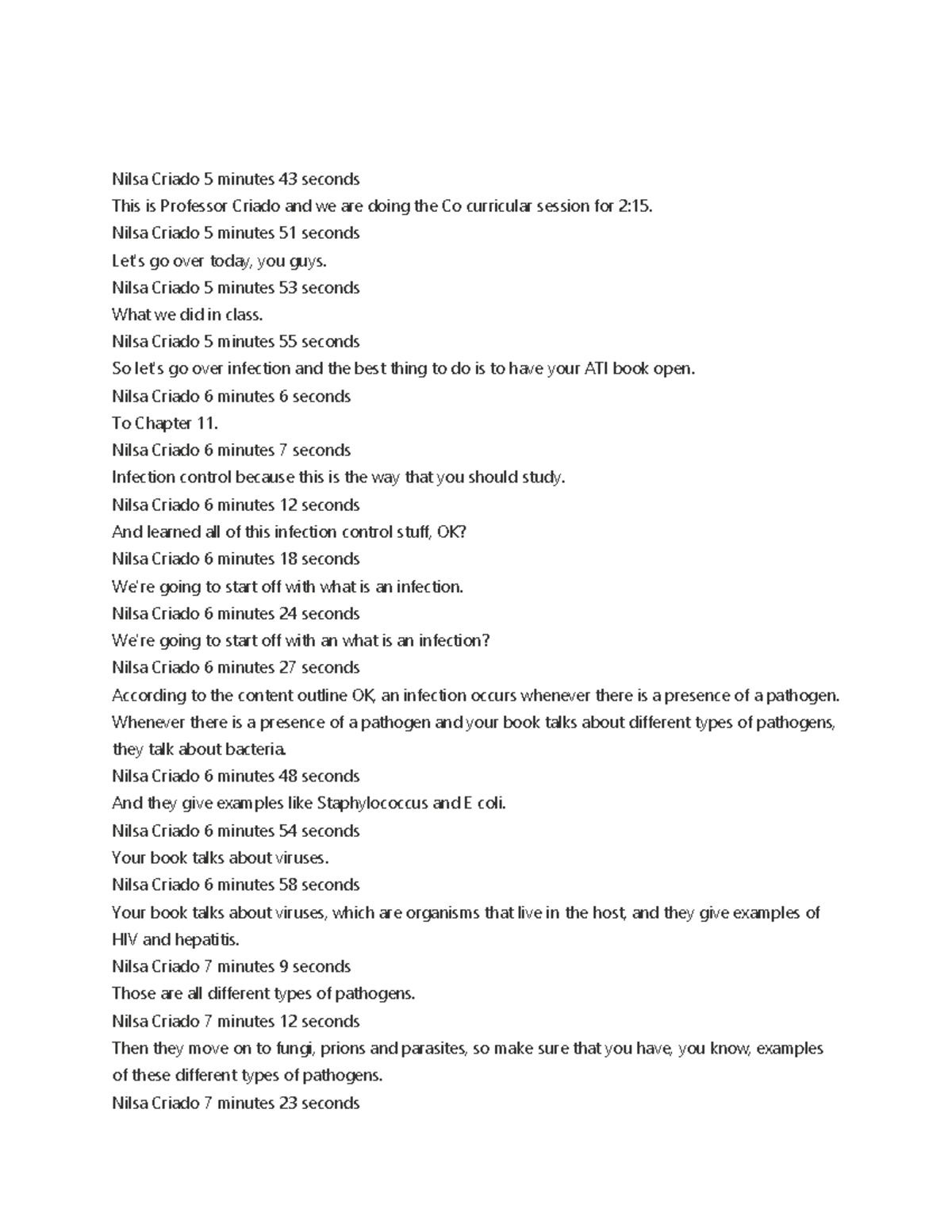 Nilsa Criado 5 minutes 43 seconds
This is Professor Criado and we are doing the Co curricular session for 2:15.
Nilsa Criado 5 minutes 51 seconds
Let's go over today, you guys.
Nilsa Criado 5 minutes 53 seconds
What we did in class.
Nilsa Criado 5 minutes 55 seconds
So let's go over infection and the best thing to do is to have your ATI book open.
Nilsa Criado 6 minutes 6 seconds
To Chapter 11.
Nilsa Criado 6 minutes 7 seconds
Infection control because this is the way that you should study.
Nilsa Criado 6 minutes 12 seconds
And learned all of this infection control stuff, OK?
Nilsa Criado 6 minutes 18 seconds
We're going to start off with what is an infection.
Nilsa Criado 6 minutes 24 seconds
We're going to start off with an what is an infection?
Nilsa Criado 6 minutes 27 seconds
According to the content outline OK, an infection occurs whenever there is a presence of a pathogen. Whenever there is a presence of a pathogen and your book talks about different types of pathogens, they talk about bacteria.
Nilsa Criado 6 minutes 48 seconds
And they give examples like Staphylococcus and E coli.
Nilsa Criado 6 minutes 54 seconds
Your book talks about viruses.
Nilsa Criado 6 minutes 58 seconds
Your book talks about viruses, which are organisms that live in the host, and they give examples of HIV and hepatitis.
Nilsa Criado 7 minutes 9 seconds
Those are all different types of pathogens.
Nilsa Criado 7 minutes 12 seconds
Then they move on to fungi, prions and parasites, so make sure that you have, you know, examples of these different types of pathogens.
Nilsa Criado 7 minutes 23 seconds